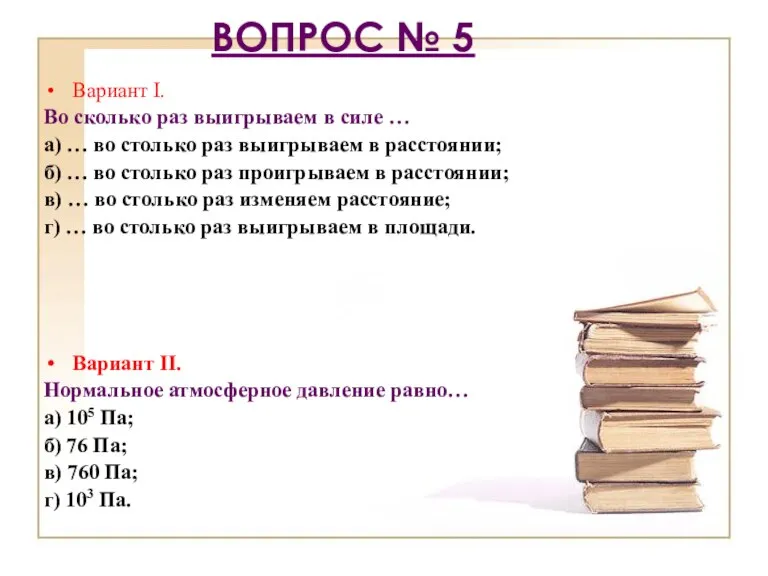 ВОПРОС № 5

• Вариант I.
Во сколько раз выигрываем в силе …
а) … во столько раз выигрываем в расстоянии;
б) … во столько раз проигрываем в расстоянии;
в) … во столько раз изменяем расстояние;
г) … во столько раз выигрываем в площади.

• Вариант II.
Нормальное атмосферное давление равно…
а) $10^5$ Па;
б) 76 Па;
в) 760 Па;
г) $10^3$ Па.